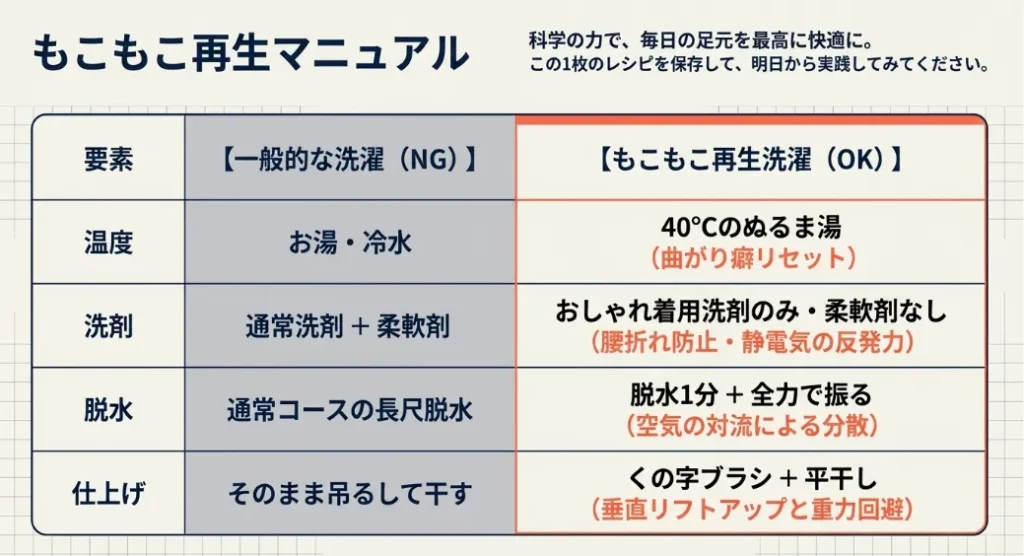 もこもこ再生マニュアル

科学の力で、毎日の足元を最高に快適に。
この1枚のレシピを保存して、明日から実践してみてください。

| 要素 | 【一般的な洗濯（NG）】 | 【もこもこ再生洗濯（OK）】 |
|---|---|---|
| 温度 | お湯・冷水 | 40°Cのぬるま湯 （曲がり癖リセット） |
| 洗剤 | 通常洗剤 ＋ 柔軟剤 | おしゃれ着用洗剤のみ・柔軟剤なし （腰折れ防止・静電気の反発力） |
| 脱水 | 通常コースの長尺脱水 | 脱水1分 ＋ 全力で振る （空気の対流による分散） |
| 仕上げ | そのまま吊るして干す | くの字ブラシ ＋ 平干し （垂直リフトアップと重力回避） |